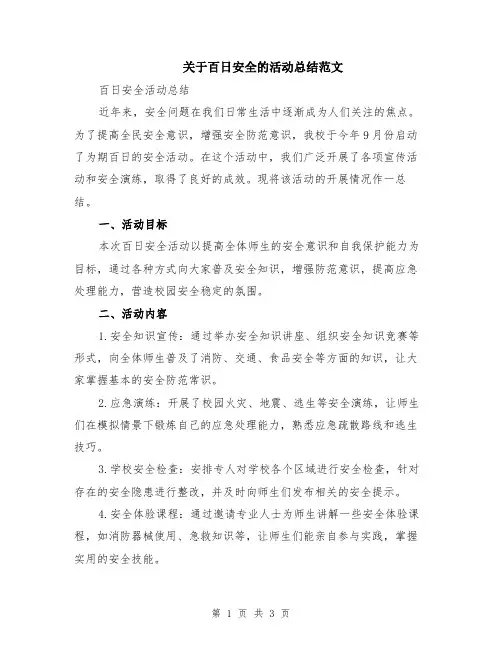 关于百日安全的活动总结范文

百日安全活动总结

近年来，安全问题在我们日常生活中逐渐成为人们关注的焦点。为了提高全民安全意识，增强安全防范意识，我校于今年9月份启动了为期百日的安全活动。在这个活动中，我们广泛开展了各项宣传活动和安全演练，取得了良好的成效。现将该活动的开展情况作一总结。

一、活动目标

本次百日安全活动以提高全体师生的安全意识和自我保护能力为目标，通过各种方式向大家普及安全知识，增强防范意识，提高应急处理能力，营造校园安全稳定的氛围。

二、活动内容

1.安全知识宣传：通过举办安全知识讲座、组织安全知识竞赛等形式，向全体师生普及了消防、交通、食品安全等方面的知识，让大家掌握基本的安全防范常识。

2.应急演练：开展了校园火灾、地震、逃生等安全演练，让师生们在模拟情景下锻炼自己的应急处理能力，熟悉应急疏散路线和逃生技巧。

3.学校安全检查：安排专人对学校各个区域进行安全检查，针对存在的安全隐患进行整改，并及时向师生们发布相关的安全提示。

4.安全体验课程：通过邀请专业人士为师生讲解一些安全体验课程，如消防器械使用、急救知识等，让师生们能亲自参与实践，掌握实用的安全技能。

第 1 页 共 3 页